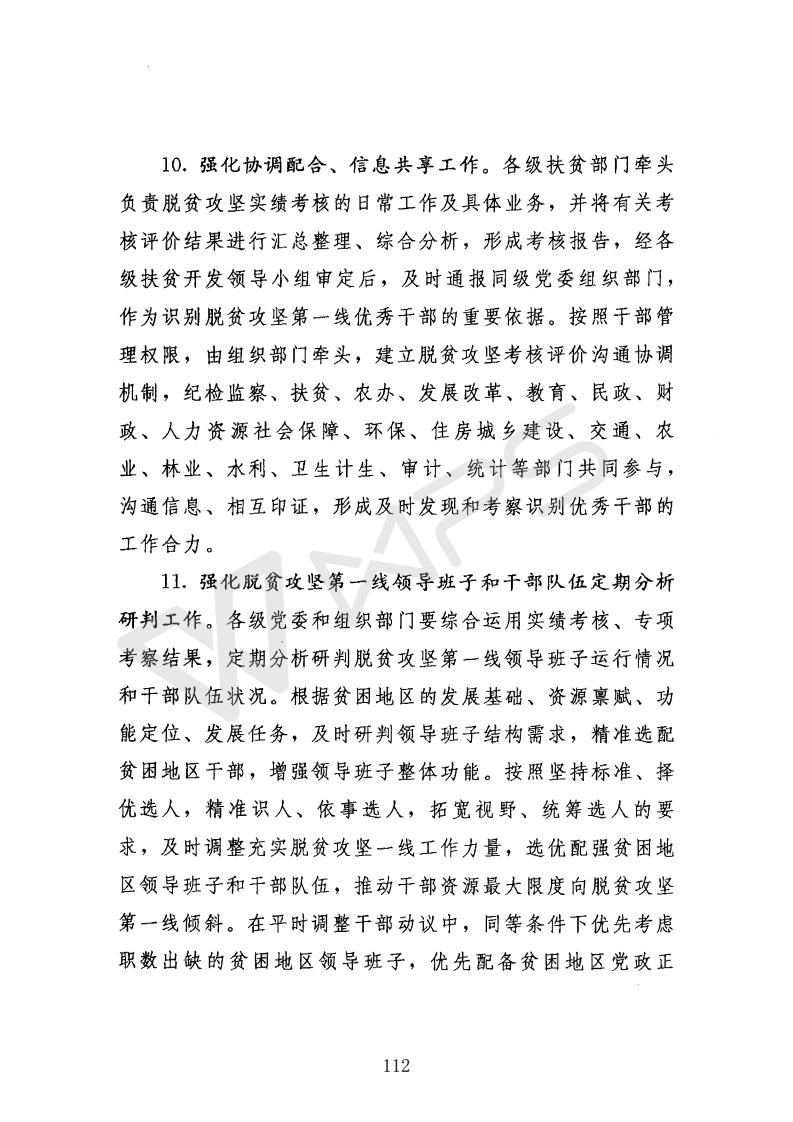 10. 强化协调配合、信息共享工作。各级扶贫部门牵头负责脱贫攻坚实绩考核的日常工作及具体业务，并将有关考核评价结果进行汇总整理、综合分析，形成考核报告，经各级扶贫开发领导小组审定后，及时通报同级党委组织部门，作为识别脱贫攻坚第一线优秀干部的重要依据。按照干部管理权限，由组织部门牵头，建立脱贫攻坚考核评价沟通协调机制，纪检监察、扶贫、农办、发展改革、教育、民政、财政、人力资源社会保障、环保、住房城乡建设、交通、农业、林业、水利、卫生计生、审计、统计等部门共同参与，沟通信息、相互印证，形成及时发现和考察识别优秀干部的工作合力。

11. 强化脱贫攻坚第一线领导班子和干部队伍定期分析研判工作。各级党委和组织部门要综合运用实绩考核、专项考察结果，定期分析研判脱贫攻坚第一线领导班子运行情况和干部队伍状况。根据贫困地区的发展基础、资源禀赋、功能定位、发展任务，及时研判领导班子结构需求，精准选配贫困地区干部，增强领导班子整体功能。按照坚持标准、择优选人，精准识人、依事选人，拓宽视野、统筹选人的要求，及时调整充实脱贫攻坚一线工作力量，选优配强贫困地区领导班子和干部队伍，推动干部资源最大限度向脱贫攻坚第一线倾斜。在平时调整干部动议中，同等条件下优先考虑职数出缺的贫困地区领导班子，优先配备贫困地区党政正

112